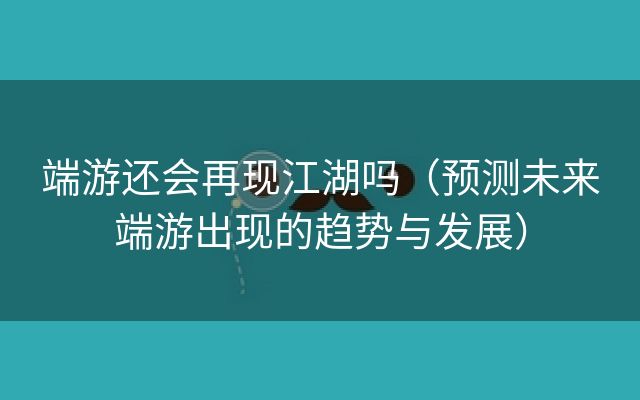 端游还会再现江湖吗（预测未来端游出现的趋势与发展）